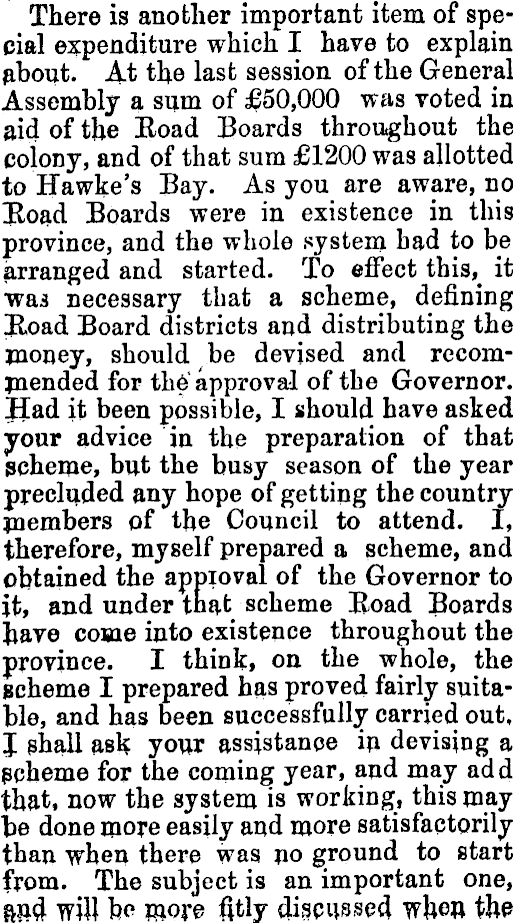 There is another important item of special expenditure which I have to explain about. At the last session of the General Assembly a sum of £50,000 was voted in aid of the Road Boards throughout the colony, and of that sum £1200 was allotted to Hawke's Bay. As you are aware, no Road Boards were in existence in this province, and the whole system had to be arranged and started. To effect this, it was necessary that a scheme, defining Road Board districts and distributing the money, should be devised and recommended for the approval of the Governor. Had it been possible, I should have asked your advice in the preparation of that scheme, but the busy season of the year precluded any hope of getting the country members of the Council to attend. I, therefore, myself prepared a scheme, and obtained the approval of the Governor to it, and under that scheme Road Boards have come into existence throughout the province. I think, on the whole, the scheme I prepared has proved fairly suitable, and has been successfully carried out. I shall ask your assistance in devising a scheme for the coming year, and may add that, now the system is working, this may be done more easily and more satisfactorily than when there was no ground to start from. The subject is an important one, and will be more fitly discussed when the